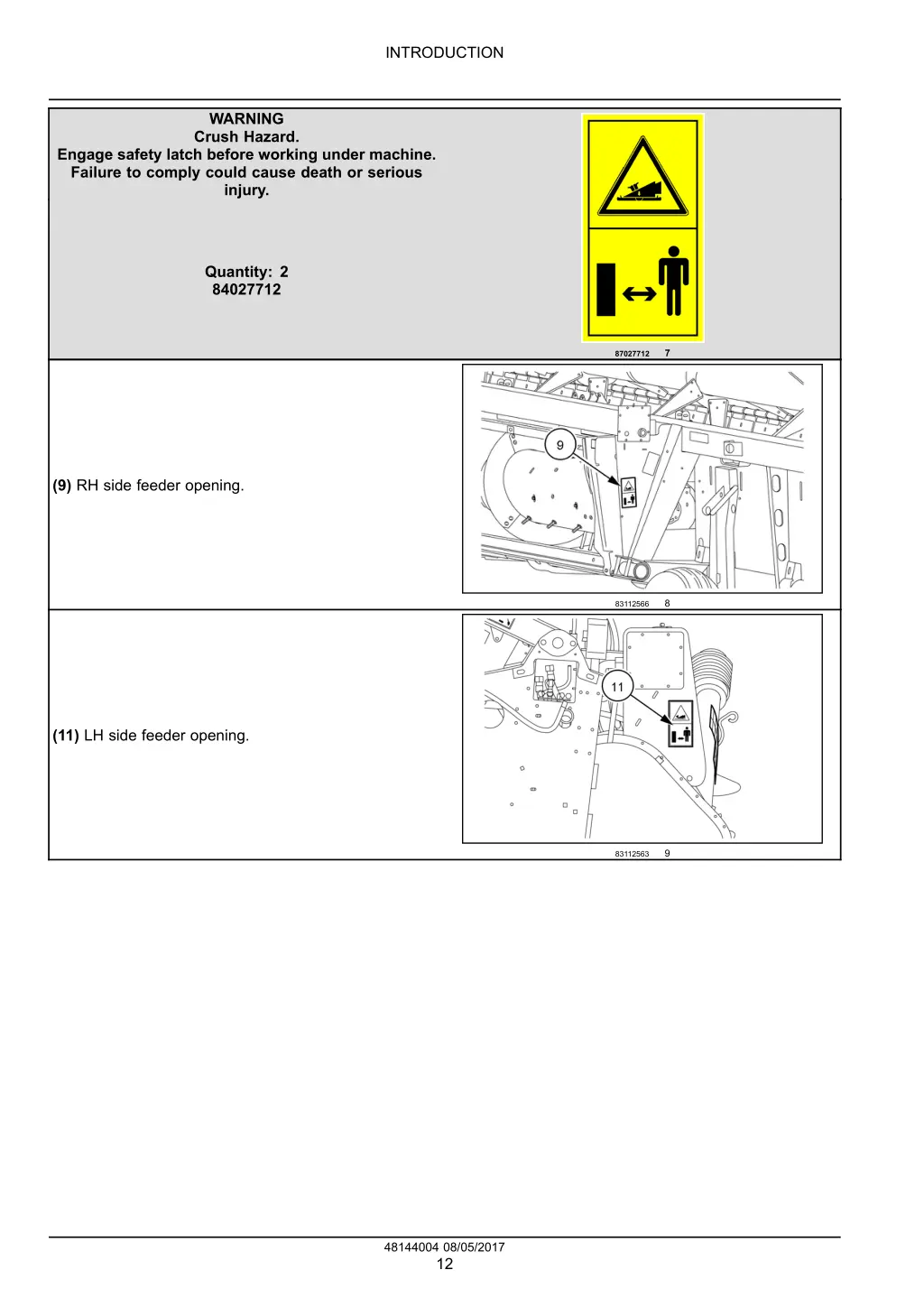 INTRODUCTION

WARNING
Crush Hazard.
Engage safety latch before working under machine.
Failure to comply could cause death or serious injury.

Quantity: 2
84027712

87027712 7

(9) RH side feeder opening.

9

83112566 8

(11) LH side feeder opening.

11

83112563 9

48144004 08/05/2017
12